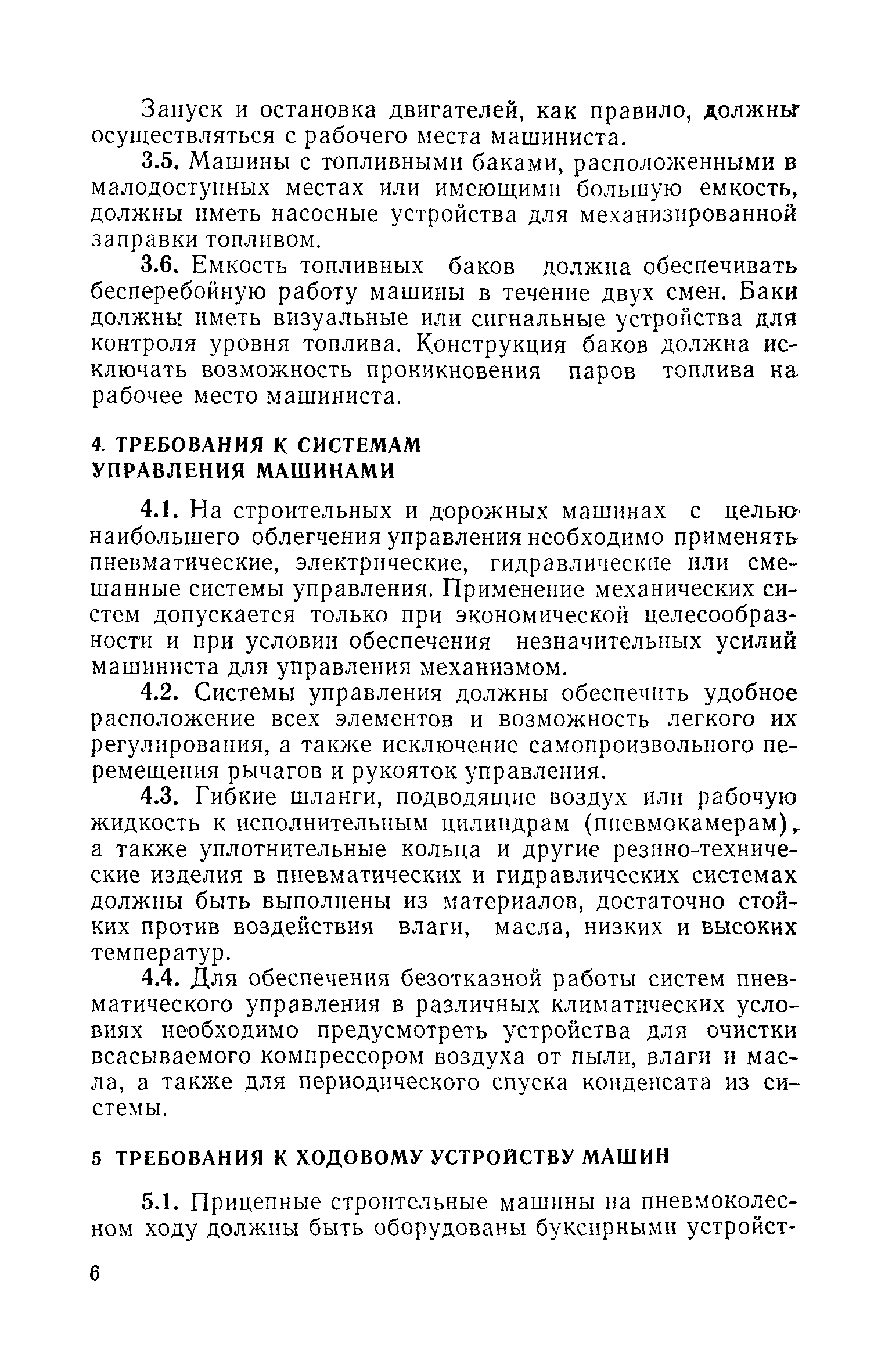 Запуск и остановка двигателей, как правило, должны осуществляться с рабочего места машиниста.

3.5. Машины с топливными баками, расположенными в малодоступных местах или имеющими большую емкость, должны иметь насосные устройства для механизированной заправки топливом.

3.6. Емкость топливных баков должна обеспечивать бесперебойную работу машины в течение двух смен. Баки должны иметь визуальные или сигнальные устройства для контроля уровня топлива. Конструкция баков должна исключать возможность проникновения паров топлива на рабочее место машиниста.

4. ТРЕБОВАНИЯ К СИСТЕМАМ УПРАВЛЕНИЯ МАШИНАМИ

4.1. На строительных и дорожных машинах с целью наибольшего облегчения управления необходимо применять пневматические, электрические, гидравлические или смешанные системы управления. Применение механических систем допускается только при экономической целесообразности и при условии обеспечения незначительных усилий машиниста для управления механизмом.

4.2. Системы управления должны обеспечить удобное расположение всех элементов и возможность легкого их регулирования, а также исключение самопроизвольного перемещения рычагов и рукояток управления.

4.3. Гибкие шланги, подводящие воздух или рабочую жидкость к исполнительным цилиндрам (пневмокамерам), а также уплотнительные кольца и другие резино-технические изделия в пневматических и гидравлических системах должны быть выполнены из материалов, достаточно стойких против воздействия влаги, масла, низких и высоких температур.

4.4. Для обеспечения безотказной работы систем пневматического управления в различных климатических условиях необходимо предусмотреть устройства для очистки всасываемого компрессором воздуха от пыли, влаги и масла, а также для периодического спуска конденсата из системы.

5 ТРЕБОВАНИЯ К ХОДОВОМУ УСТРОЙСТВУ МАШИН

5.1. Прицепные строительные машины на пневмоколесном ходу должны быть оборудованы буксирными устройст-

6